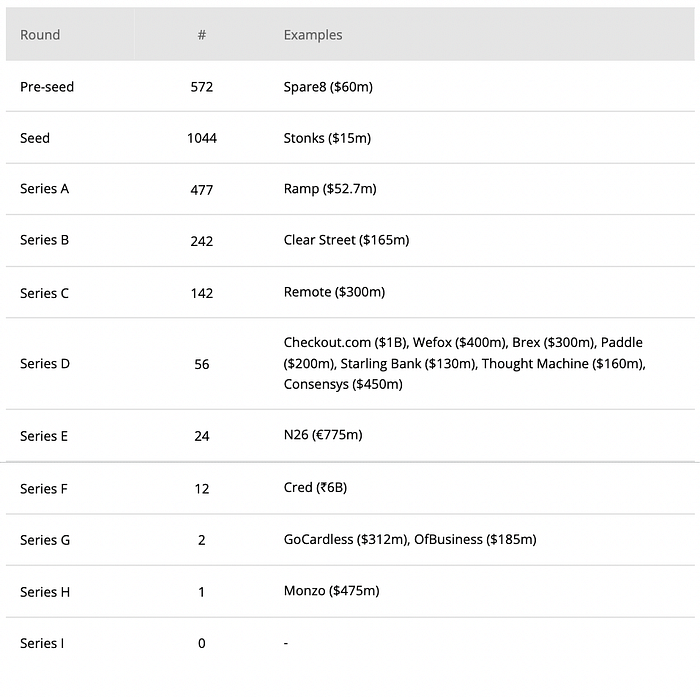 | Round | # | Examples |
|---|---|---|
| Pre-seed | 572 | Spare8 (\$60m) |
| Seed | 1044 | Stonks (\$15m) |
| Series A | 477 | Ramp (\$52.7m) |
| Series B | 242 | Clear Street (\$165m) |
| Series C | 142 | Remote (\$300m) |
| Series D | 56 | Checkout.com (\$1B), Wefox (\$400m), Brex (\$300m), Paddle (\$200m), Starling Bank (\$130m), Thought Machine (\$160m), Consensys (\$450m) |
| Series E | 24 | N26 (€775m) |
| Series F | 12 | Cred (₹6B) |
| Series G | 2 | GoCardless (\$312m), OfBusiness (\$185m) |
| Series H | 1 | Monzo (\$475m) |
| Series I | 0 | - |